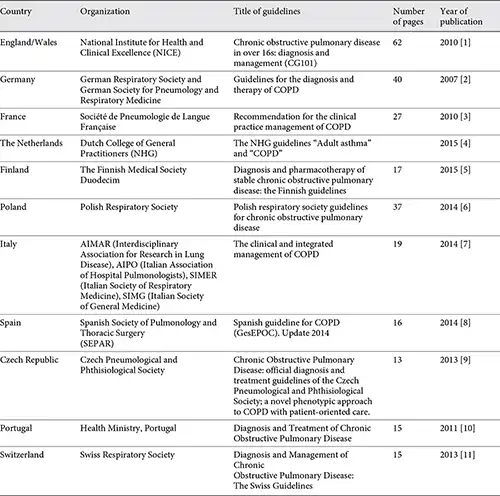 | Country | Organization | Title of guidelines | Number of pages | Year of publication |
|---|---|---|---|---|
| England/Wales | National Institute for Health and Clinical Excellence (NICE) | Chronic obstructive pulmonary disease in over 16s: diagnosis and management (CG101) | 62 | 2010 [1] |
| Germany | German Respiratory Society and German Society for Pneumology and Respiratory Medicine | Guidelines for the diagnosis and therapy of COPD | 40 | 2007 [2] |
| France | Société de Pneumologie de Langue Française | Recommendation for the clinical practice management of COPD | 27 | 2010 [3] |
| The Netherlands | Dutch College of General Practitioners (NHG) | The NHG guidelines "Adult asthma" and "COPD" | | 2015 [4] |
| Finland | The Finnish Medical Society Duodecim | Diagnosis and pharmacotherapy of stable chronic obstructive pulmonary disease: the Finnish guidelines | 17 | 2015 [5] |
| Poland | Polish Respiratory Society | Polish respiratory society guidelines for chronic obstructive pulmonary disease | 37 | 2014 [6] |
| Italy | AIMAR (Interdisciplinary Association for Research in Lung Disease), AIPO (Italian Association of Hospital Pulmonologists), SIMER (Italian Society of Respiratory Medicine), SIMG (Italian Society of General Medicine) | The clinical and integrated management of COPD | 19 | 2014 [7] |
| Spain | Spanish Society of Pulmonology and Thoracic Surgery (SEPAR) | Spanish guideline for COPD (GesEPOC). Update 2014 | 16 | 2014 [8] |
| Czech Republic | Czech Pneumological and Phthisiological Society | Chronic Obstructive Pulmonary Disease: official diagnosis and treatment guidelines of the Czech Pneumological and Phthisiological Society; a novel phenotypic approach to COPD with patient-oriented care. | 13 | 2013 [9] |
| Portugal | Health Ministry, Portugal | Diagnosis and Treatment of Chronic Obstructive Pulmonary Disease | 15 | 2011 [10] |
| Switzerland | Swiss Respiratory Society | Diagnosis and Management of Chronic Obstructive Pulmonary Disease: The Swiss Guidelines | 15 | 2013 [11] |